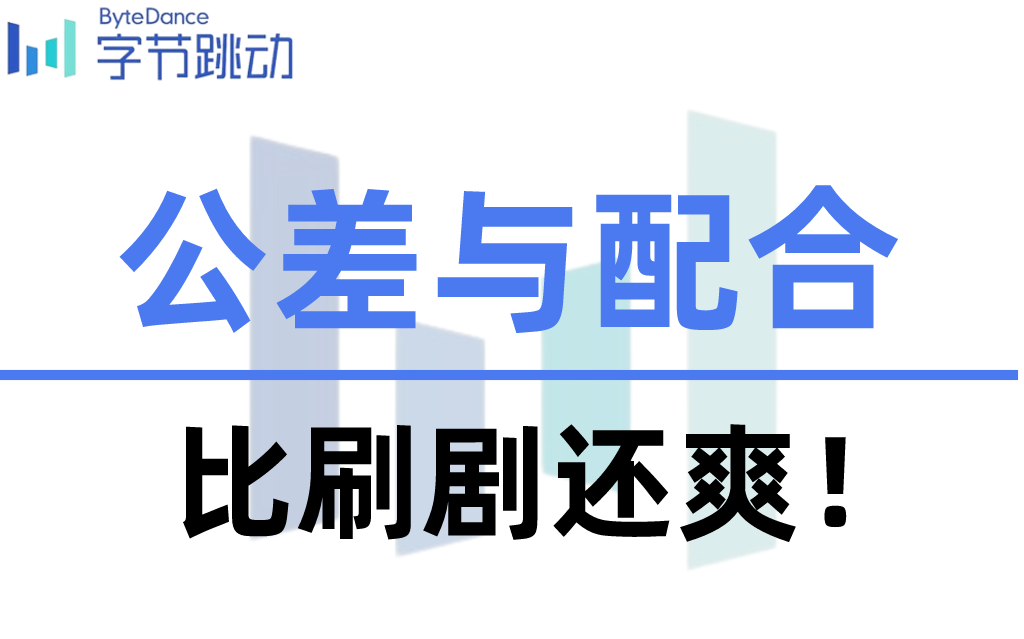 ByteDance
字节跳动

公差与配合

比刷剧还爽！